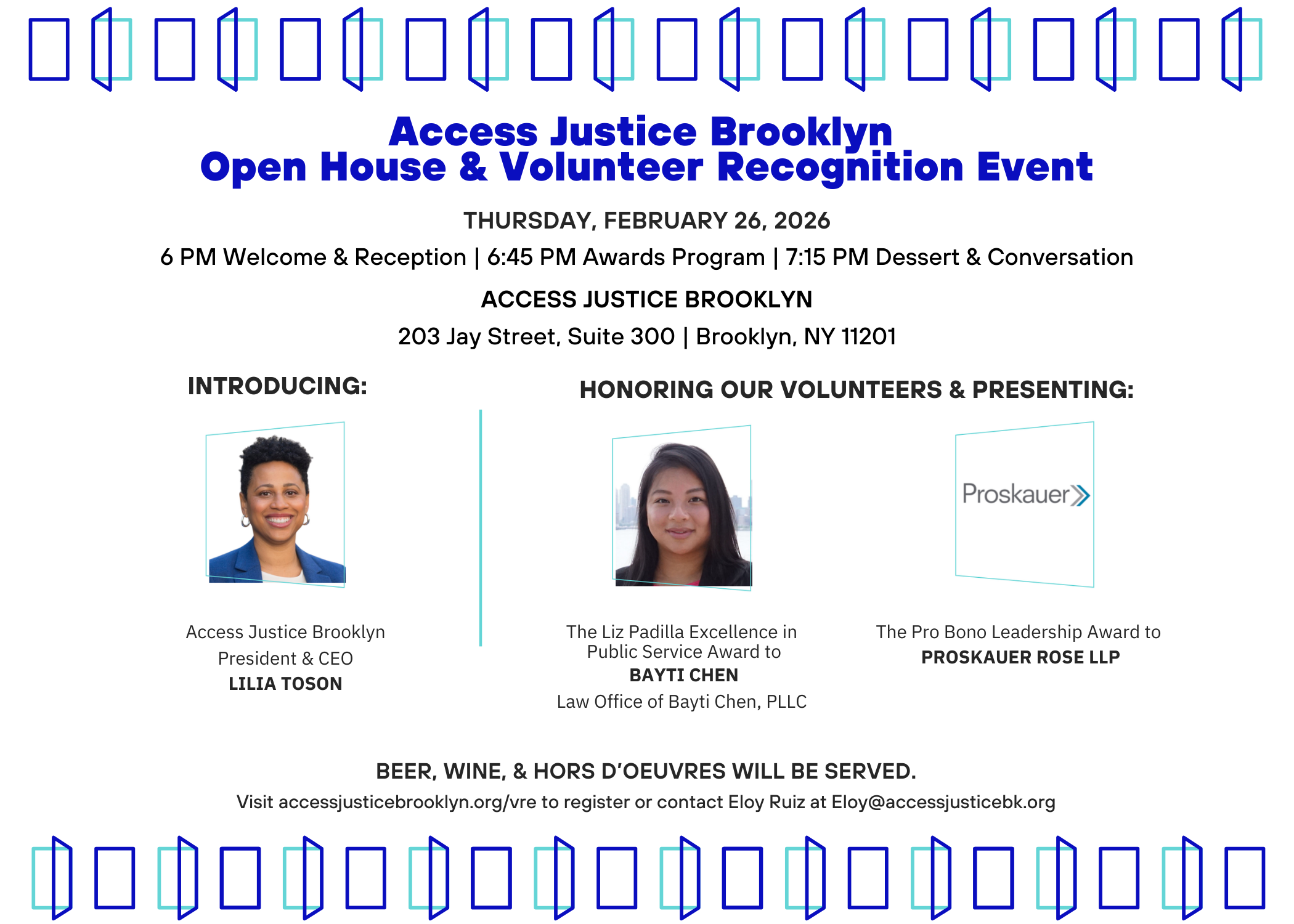 Access Justice Brooklyn
Open House & Volunteer Recognition Event

THURSDAY, FEBRUARY 26, 2026

6 PM Welcome & Reception | 6:45 PM Awards Program | 7:15 PM Dessert & Conversation

ACCESS JUSTICE BROOKLYN

203 Jay Street, Suite 300 | Brooklyn, NY 11201

INTRODUCING:

Access Justice Brooklyn
President & CEO
LILIA TOSON

HONORING OUR VOLUNTEERS & PRESENTING:

The Liz Padilla Excellence in Public Service Award to
BAYTI CHEN
Law Office of Bayti Chen, PLLC

Proskauer

The Pro Bono Leadership Award to
PROSKAUER ROSE LLP

BEER, WINE, & HORS D'OEUVRES WILL BE SERVED.

Visit accessjusticebrooklyn.org/vre to register or contact Eloy Ruiz at Eloy@accessjusticebk.org